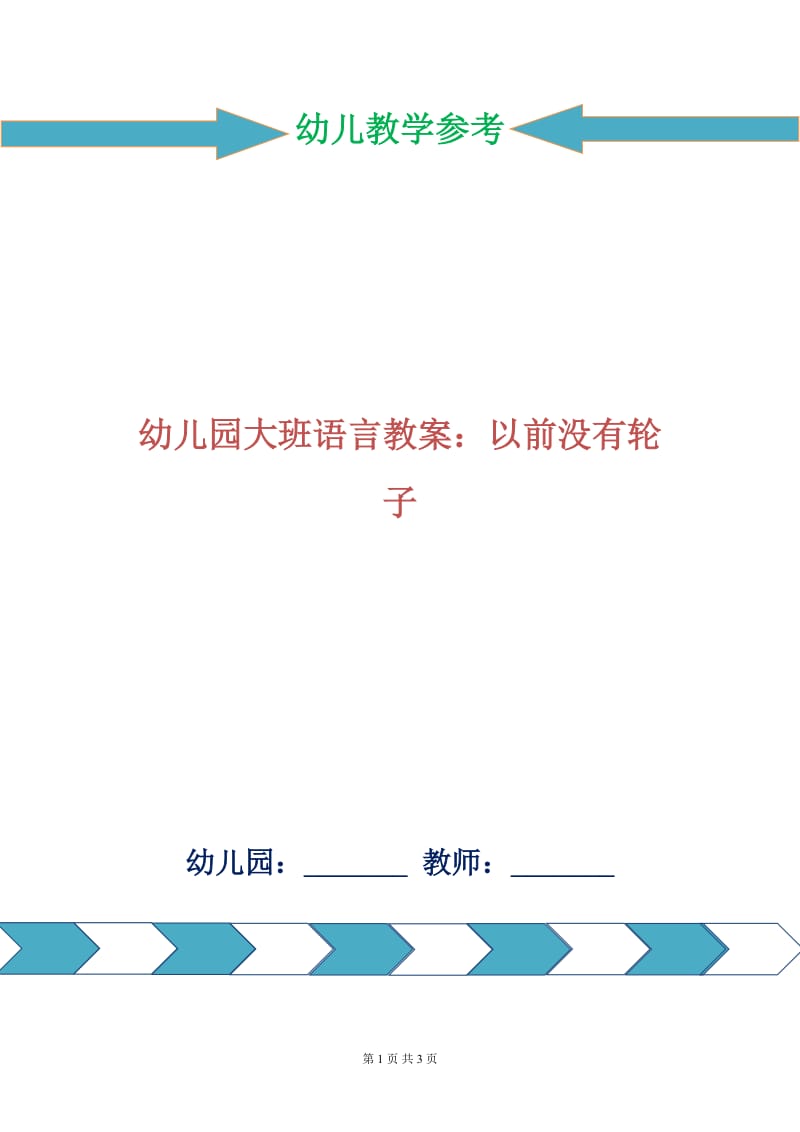 幼儿教学参考

幼儿园大班语言教案：以前没有轮子

幼儿园：________ 教师：________

第 1 页 共 3 页